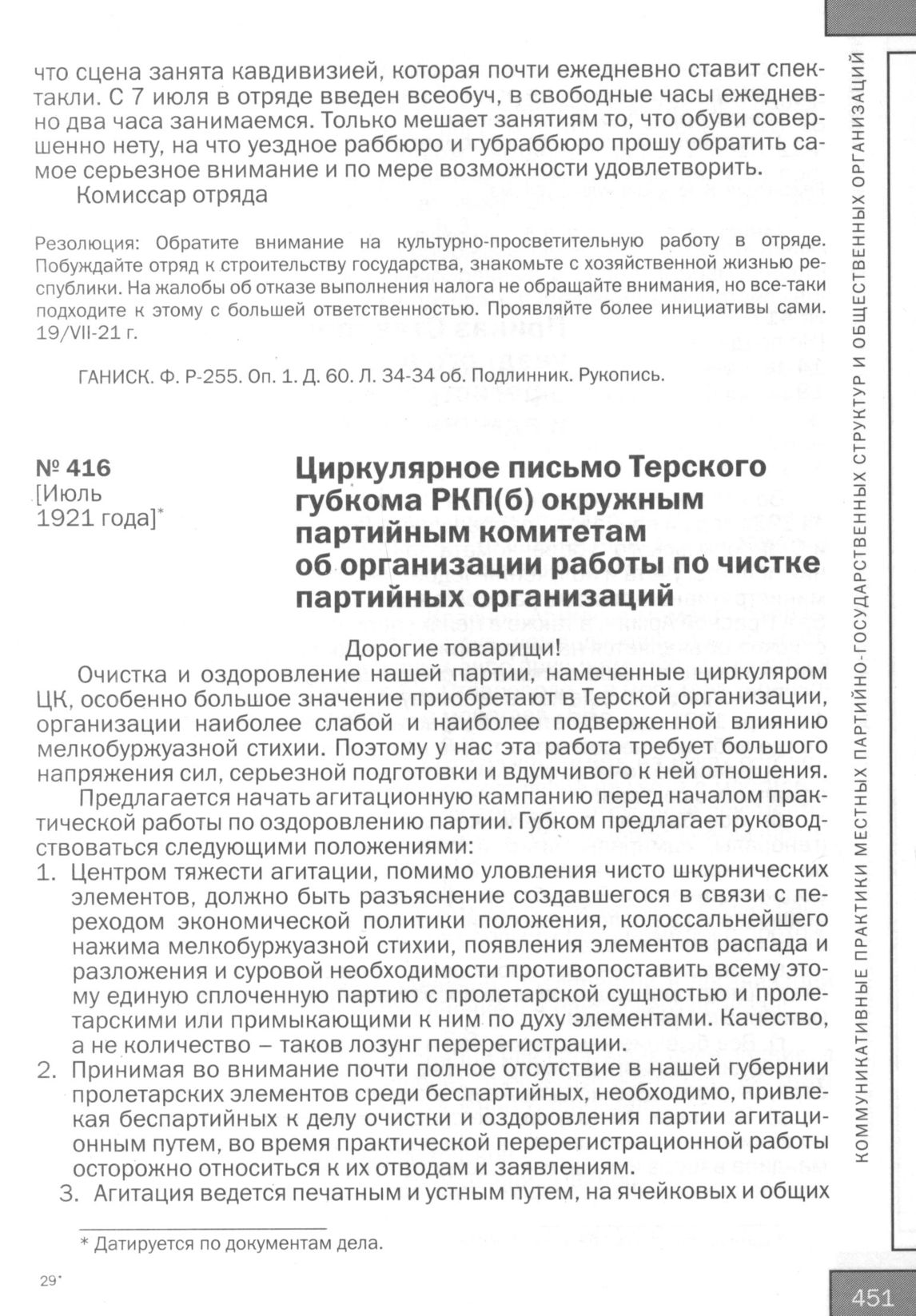 что сцена занята кавдивизией, которая почти ежедневно ставит спектакли. С 7 июля в отряде введен всеобуч, в свободные часы ежедневно два часа занимаемся. Только мешает занятиям то, что обуви совершенно нету, на что уездное раббюро и губраббюро прошу обратить самое серьезное внимание и по мере возможности удовлетворить.

Комиссар отряда

Резолюция: Обратите внимание на культурно-просветительную работу в отряде. Побуждайте отряд к строительству государства, знакомьте с хозяйственной жизнью республики. На жалобы об отказе выполнения налога не обращайте внимания, но все-таки подходите к этому с большей ответственностью. Проявляйте более инициативы сами. 19/VII-21 г.

ГАНИСК. Ф. Р-255. Оп. 1. Д. 60. Л. 34-34 об. Подлинник. Рукопись.

№ 416
[Июль 1921 года]*

Циркулярное письмо Терского губкома РКП(б) окружным партийным комитетам об организации работы по чистке партийных организаций

Дорогие товарищи!

Очистка и оздоровление нашей партии, намеченные циркуляром ЦК, особенно большое значение приобретают в Терской организации, организации наиболее слабой и наиболее подверженной влиянию мелкобуржуазной стихии. Поэтому у нас эта работа требует большого напряжения сил, серьезной подготовки и вдумчивого к ней отношения.

Предлагается начать агитационную кампанию перед началом практической работы по оздоровлению партии. Губком предлагает руководствоваться следующими положениями:

1. Центром тяжести агитации, помимо уловления чисто шкурнических элементов, должно быть разъяснение создавшегося в связи с переходом экономической политики положения, колоссальнейшего нажима мелкобуржуазной стихии, появления элементов распада и разложения и суровой необходимости противопоставить всему этому единую сплоченную партию с пролетарской сущностью и пролетарскими или примыкающими к ним по духу элементами. Качество, а не количество – таков лозунг перерегистрации.

2. Принимая во внимание почти полное отсутствие в нашей губернии пролетарских элементов среди беспартийных, необходимо, привлекая беспартийных к делу очистки и оздоровления партии агитационным путем, во время практической перерегистрационной работы осторожно относиться к их отводам и заявлениям.

3. Агитация ведется печатным и устным путем, на ячейковых и общих

* Датируется по документам дела.

29*

КОММУНИКАТИВНЫЕ ПРАКТИКИ МЕСТНЫХ ПАРТИЙНО-ГОСУДАРСТВЕННЫХ СТРУКТУР И ОБЩЕСТВЕННЫХ ОРГАНИЗАЦИЙ

451